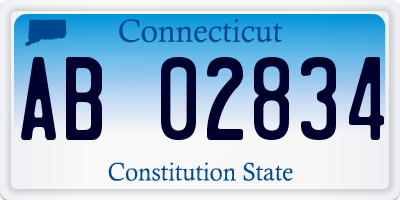 Connecticut

AB 02834

Constitution State